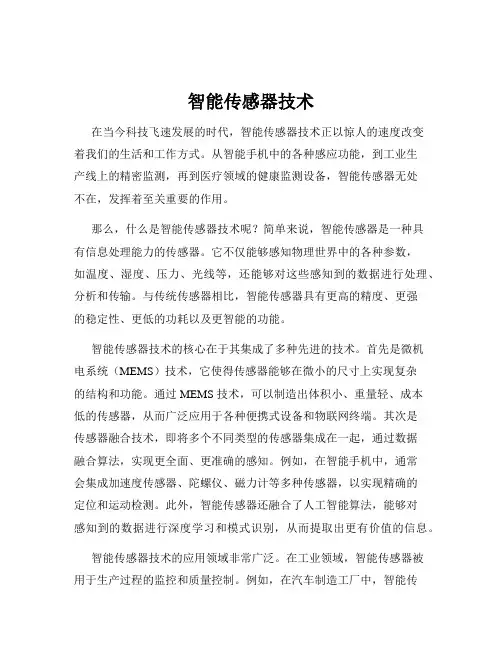 智能传感器技术

在当今科技飞速发展的时代，智能传感器技术正以惊人的速度改变着我们的生活和工作方式。从智能手机中的各种感应功能，到工业生产线上的精密监测，再到医疗领域的健康监测设备，智能传感器无处不在，发挥着至关重要的作用。

那么，什么是智能传感器技术呢？简单来说，智能传感器是一种具有信息处理能力的传感器。它不仅能够感知物理世界中的各种参数，如温度、湿度、压力、光线等，还能够对这些感知到的数据进行处理、分析和传输。与传统传感器相比，智能传感器具有更高的精度、更强的稳定性、更低的功耗以及更智能的功能。

智能传感器技术的核心在于其集成了多种先进的技术。首先是微机电系统（MEMS）技术，它使得传感器能够在微小的尺寸上实现复杂的结构和功能。通过 MEMS 技术，可以制造出体积小、重量轻、成本低的传感器，从而广泛应用于各种便携式设备和物联网终端。其次是传感器融合技术，即将多个不同类型的传感器集成在一起，通过数据融合算法，实现更全面、更准确的感知。例如，在智能手机中，通常会集成加速度传感器、陀螺仪、磁力计等多种传感器，以实现精确的定位和运动检测。此外，智能传感器还融合了人工智能算法，能够对感知到的数据进行深度学习和模式识别，从而提取出更有价值的信息。

智能传感器技术的应用领域非常广泛。在工业领域，智能传感器被用于生产过程的监控和质量控制。例如，在汽车制造工厂中，智能传